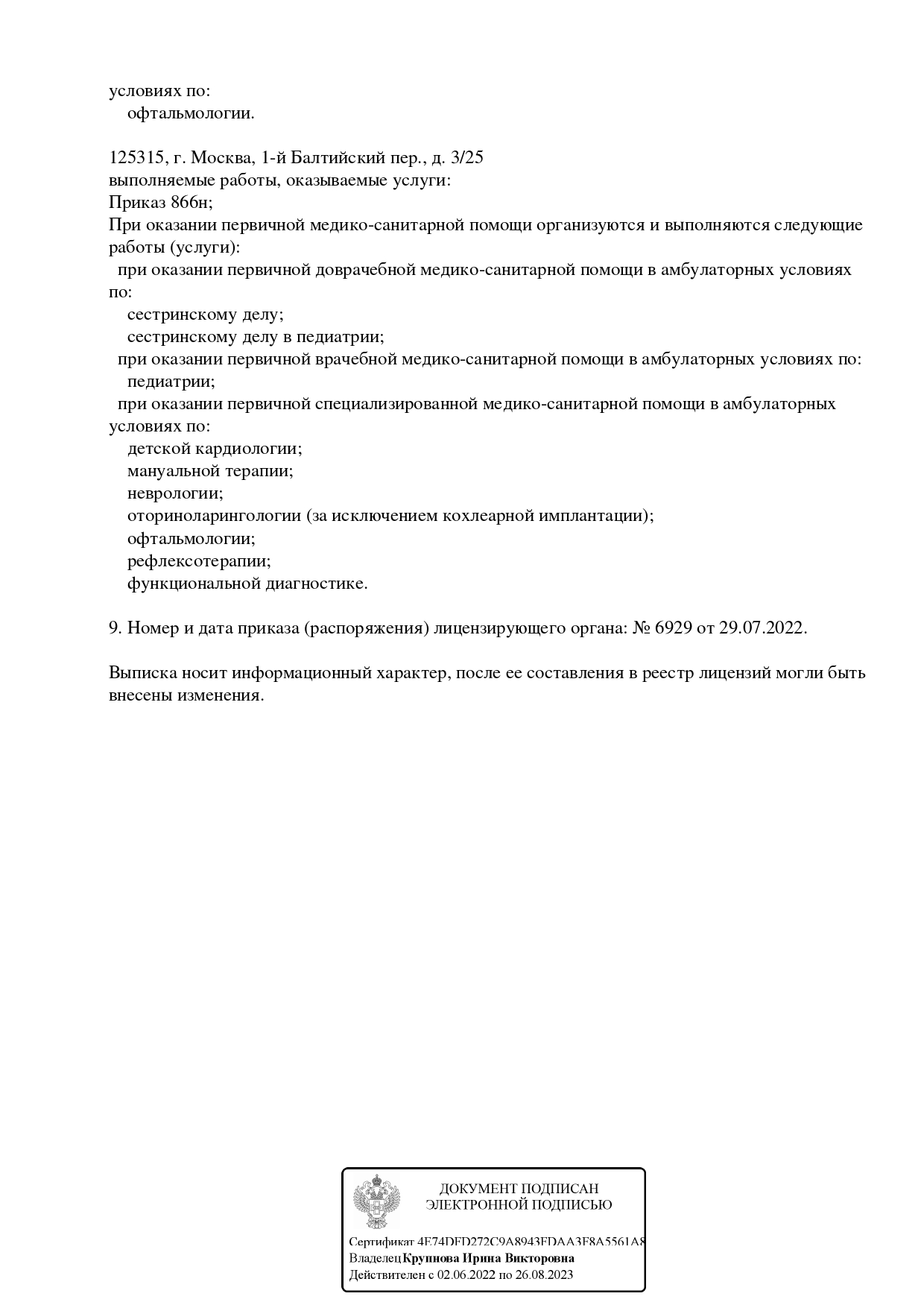 условиях по:
офтальмологии.

125315, г. Москва, 1-й Балтийский пер., д. 3/25
выполняемые работы, оказываемые услуги:
Приказ 866н;
При оказании первичной медико-санитарной помощи организуются и выполняются следующие работы (услуги):
при оказании первичной доврачебной медико-санитарной помощи в амбулаторных условиях по:
сестринскому делу;
сестринскому делу в педиатрии;
при оказании первичной врачебной медико-санитарной помощи в амбулаторных условиях по:
педиатрии;
при оказании первичной специализированной медико-санитарной помощи в амбулаторных условиях по:
детской кардиологии;
мануальной терапии;
неврологии;
оториноларингологии (за исключением кохлеарной имплантации);
офтальмологии;
рефлексотерапии;
функциональной диагностике.

9. Номер и дата приказа (распоряжения) лицензирующего органа: № 6929 от 29.07.2022.

Выписка носит информационный характер, после ее составления в реестр лицензий могли быть внесены изменения.

ДОКУМЕНТ ПОДПИСАН
ЭЛЕКТРОННОЙ ПОДПИСЬЮ

Сертификат 4E74DFD272C9A8943FDAA3F8A5561A8
Владелец Крупнова Ирина Викторовна
Действителен с 02.06.2022 по 26.08.2023